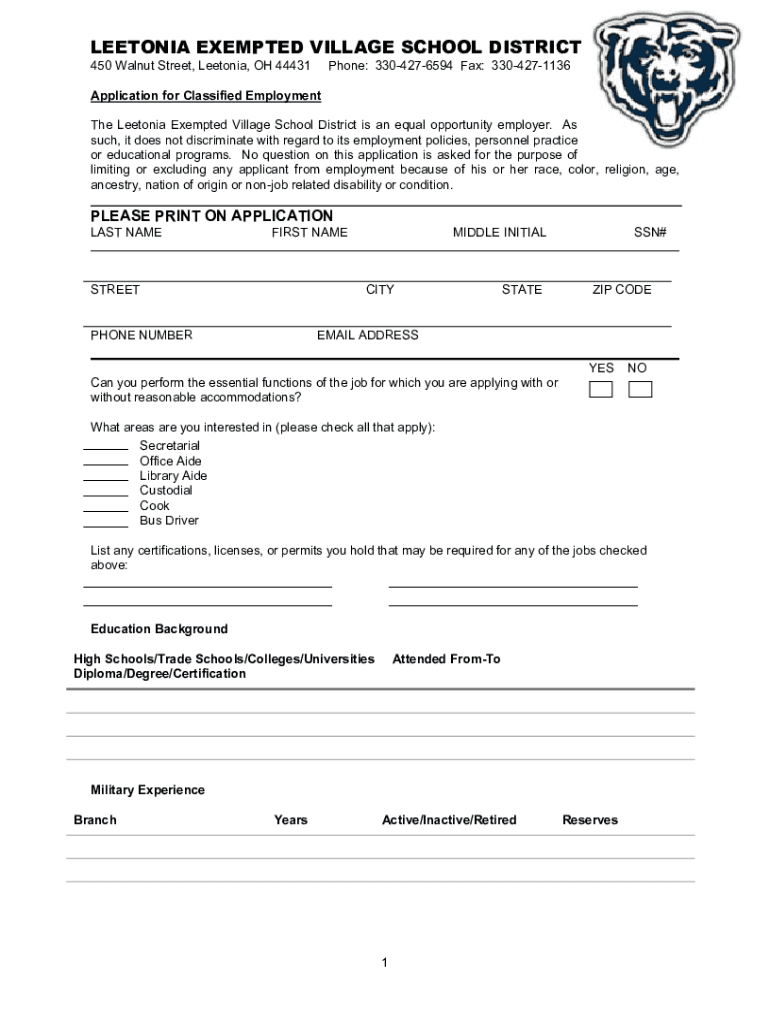 LEETONIA EXEMPTED VILLAGE SCHOOL DISTRICT

450 Walnut Street, Leetonia, OH 44431 Phone: 330-427-6594 Fax: 330-427-1136

Application for Classified Employment

The Leetonia Exempted Village School District is an equal opportunity employer. As such, it does not discriminate with regard to its employment policies, personnel practice or educational programs. No question on this application is asked for the purpose of limiting or excluding any applicant from employment because of his or her race, color, religion, age, ancestry, nation of origin or non-job related disability or condition.

PLEASE PRINT ON APPLICATION

LAST NAME FIRST NAME MIDDLE INITIAL SSN#

STREET CITY STATE ZIP CODE

PHONE NUMBER EMAIL ADDRESS

YES NO

Can you perform the essential functions of the job for which you are applying with or without reasonable accommodations?

What areas are you interested in (please check all that apply):
Secretarial
Office Aide
Library Aide
Custodial
Cook
Bus Driver

List any certifications, licenses, or permits you hold that may be required for any of the jobs checked above:

Education Background

High Schools/Trade Schools/Colleges/Universities Attended From-To
Diploma/Degree/Certification

Military Experience

Branch Years Active/Inactive/Retired Reserves

1